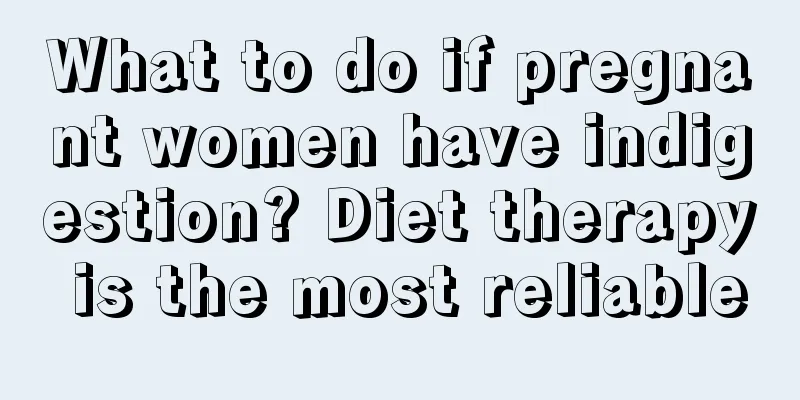 What to do if pregnant women have indigestion? Diet therapy is the most reliable